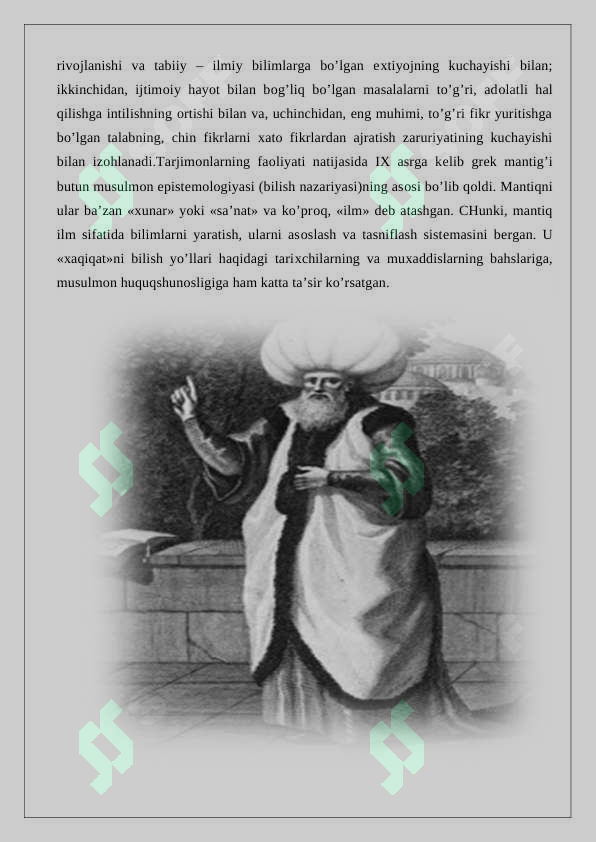 rivojlanishi va tabiiy – ilmiy bilimlarga bo’lgan extiyojning kuchayishi bilan; ikkinchidan, ijtimoiy hayot bilan bog’liq bo’lgan masalalarni to’g’ri, adolatli hal qilishga intilishning ortishi bilan va, uchinchidan, eng muhimi, to’g’ri fikr yuritishga bo’lgan talabning, chin fikrlarni xato fikrlardan ajratish zaruriyatining kuchayishi bilan izohlanadi.Tarjimonlarning faoliyati natijasida IX asrga kelib grek mantig’i butun musulmon epistemologiyasi (bilish nazariyasi)ning asosi bo’lib qoldi. Mantiqni ular ba’zan «xunar» yoki «sa’nat» va ko’proq, «ilm» deb atashgan. CHunki, mantiq ilm sifatida bilimlarni yaratish, ularni asoslash va tasniflash sistemasini bergan. U «xaqiqat»ni bilish yo’llari haqidagi tarixchilarning va muxaddislarning bahslariga, musulmon huquqshunosligiga ham katta ta’sir ko’rsatgan.